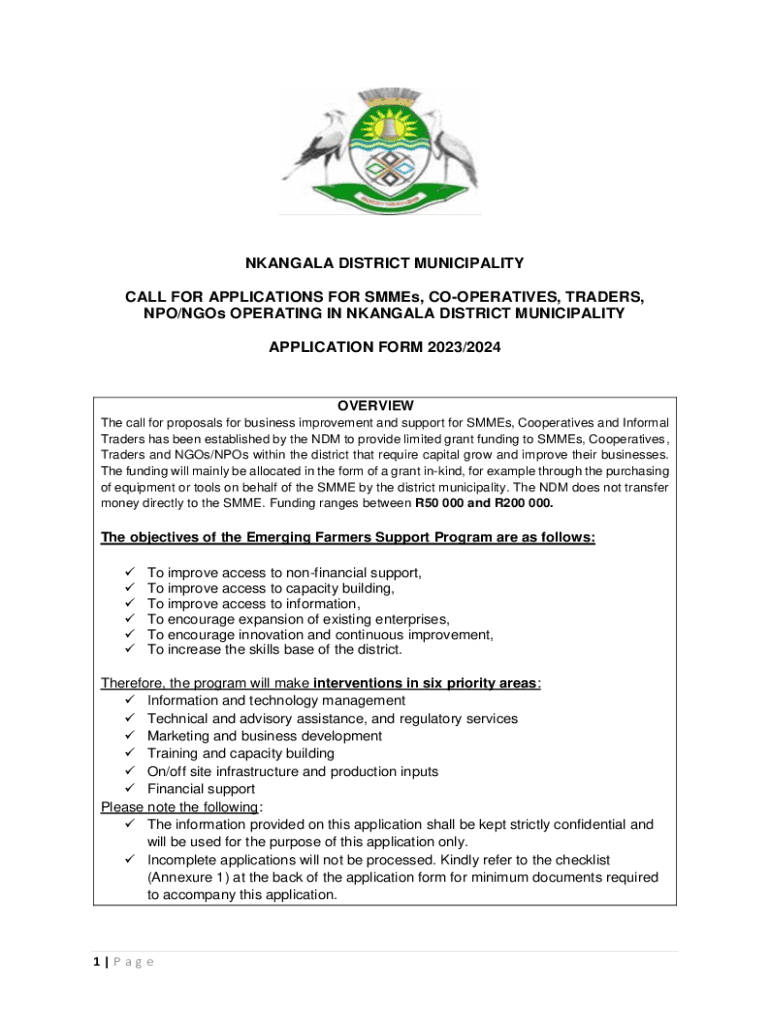 NKANGALA DISTRICT MUNICIPALITY

CALL FOR APPLICATIONS FOR SMMEs, CO-OPERATIVES, TRADERS, NPO/NGOs OPERATING IN NKANGALA DISTRICT MUNICIPALITY

APPLICATION FORM 2023/2024

OVERVIEW

The call for proposals for business improvement and support for SMMEs, Cooperatives and Informal Traders has been established by the NDM to provide limited grant funding to SMMEs, Cooperatives, Traders and NGOs/NPOs within the district that require capital grow and improve their businesses. The funding will mainly be allocated in the form of a grant in-kind, for example through the purchasing of equipment or tools on behalf of the SMME by the district municipality. The NDM does not transfer money directly to the SMME. Funding ranges between R50 000 and R200 000.

The objectives of the Emerging Farmers Support Program are as follows:

✓ To improve access to non-financial support,
✓ To improve access to capacity building,
✓ To improve access to information,
✓ To encourage expansion of existing enterprises,
✓ To encourage innovation and continuous improvement,
✓ To increase the skills base of the district.

Therefore, the program will make interventions in six priority areas:
✓ Information and technology management
✓ Technical and advisory assistance, and regulatory services
✓ Marketing and business development
✓ Training and capacity building
✓ On/off site infrastructure and production inputs
✓ Financial support
Please note the following:
✓ The information provided on this application shall be kept strictly confidential and will be used for the purpose of this application only.
✓ Incomplete applications will not be processed. Kindly refer to the checklist (Annexure 1) at the back of the application form for minimum documents required to accompany this application.

1 | P a g e